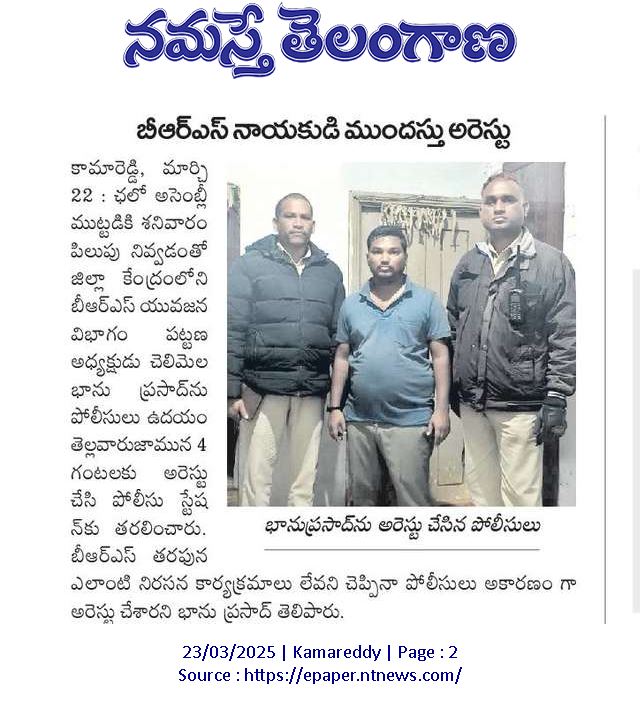 నమస్తే తెలంగాణ

బీఆర్ఎస్ నాయకుడి ముందస్తు అరెస్టు

కామారెడ్డి, మార్చి 22 : ఛలో అసెంబ్లీ ముట్టడికి శనివారం పిలుపు నివ్వడంతో జిల్లా కేంద్రంలోని బీఆర్ఎస్ యువజన విభాగం పట్టణ అధ్యక్షుడు చెలిమెల భాను ప్రసాద్‌ను పోలీసులు ఉదయం తెల్లవారుజామున 4 గంటలకు అరెస్టు చేసి పోలీసు స్టేషన్‌కు తరలించారు. బీఆర్ఎస్ తరపున ఎలాంటి నిరసన కార్యక్రమాలు లేవని చెప్పినా పోలీసులు అకారణం గా అరెస్టు చేశారని భాను ప్రసాద్ తెలిపారు.

భానుప్రసాద్‌ను అరెస్టు చేసిన పోలీసులు

23/03/2025 | Kamareddy | Page : 2
Source : https://epaper.ntnews.com/